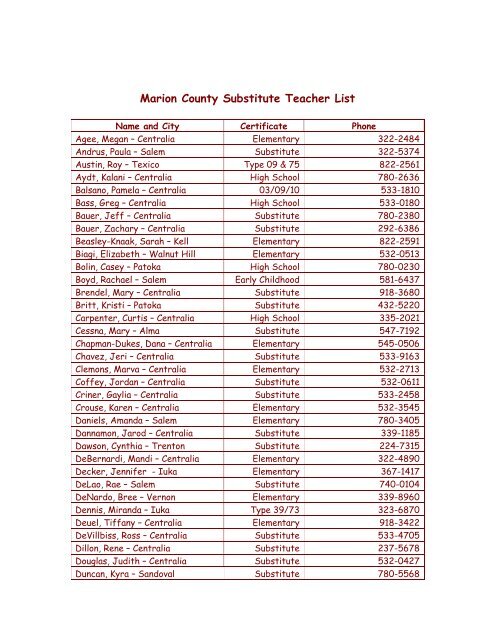 Marion County Substitute Teacher List

| Name and City | Certificate | Phone |
|---|---|---|
| Agee, Megan – Centralia | Elementary | 322-2484 |
| Andrus, Paula – Salem | Substitute | 322-5374 |
| Austin, Roy – Texico | Type 09 & 75 | 822-2561 |
| Aydt, Kalani – Centralia | High School | 780-2636 |
| Balsano, Pamela – Centralia | 03/09/10 | 533-1810 |
| Bass, Greg – Centralia | High School | 533-0180 |
| Bauer, Jeff – Centralia | Substitute | 780-2380 |
| Bauer, Zachary – Centralia | Substitute | 292-6386 |
| Beasley-Knaak, Sarah – Kell | Elementary | 822-2591 |
| Biagi, Elizabeth – Walnut Hill | Elementary | 532-0513 |
| Bolin, Casey – Patoka | High School | 780-0230 |
| Boyd, Rachael – Salem | Early Childhood | 581-6437 |
| Brendel, Mary – Centralia | Substitute | 918-3680 |
| Britt, Kristi – Patoka | Substitute | 432-5220 |
| Carpenter, Curtis – Centralia | High School | 335-2021 |
| Cessna, Mary – Alma | Substitute | 547-7192 |
| Chapman-Dukes, Dana – Centralia | Elementary | 545-0506 |
| Chavez, Jeri – Centralia | Substitute | 533-9163 |
| Clemons, Marva – Centralia | Elementary | 532-2713 |
| Coffey, Jordan – Centralia | Substitute | 532-0611 |
| Criner, Gaylia – Centralia | Substitute | 533-2458 |
| Crouse, Karen – Centralia | Elementary | 532-3545 |
| Daniels, Amanda – Salem | Elementary | 780-3405 |
| Dannaman, Jarod – Centralia | Substitute | 339-1185 |
| Dawson, Cynthia – Trenton | Substitute | 224-7315 |
| DeBernardi, Mandi – Centralia | Elementary | 322-4890 |
| Decker, Jennifer - Iuka | Elementary | 367-1417 |
| DeLao, Rae – Salem | Substitute | 740-0104 |
| DeNardo, Bree – Vernon | Elementary | 339-8960 |
| Dennis, Miranda – Iuka | Type 39/73 | 323-6870 |
| Deuel, Tiffany – Centralia | Elementary | 918-3422 |
| DeVillbiss, Ross – Centralia | Substitute | 533-4705 |
| Dillon, Rene – Centralia | Substitute | 237-5678 |
| Douglas, Judith – Centralia | Substitute | 532-0427 |
| Duncan, Kyra – Sandoval | Substitute | 780-5568 |